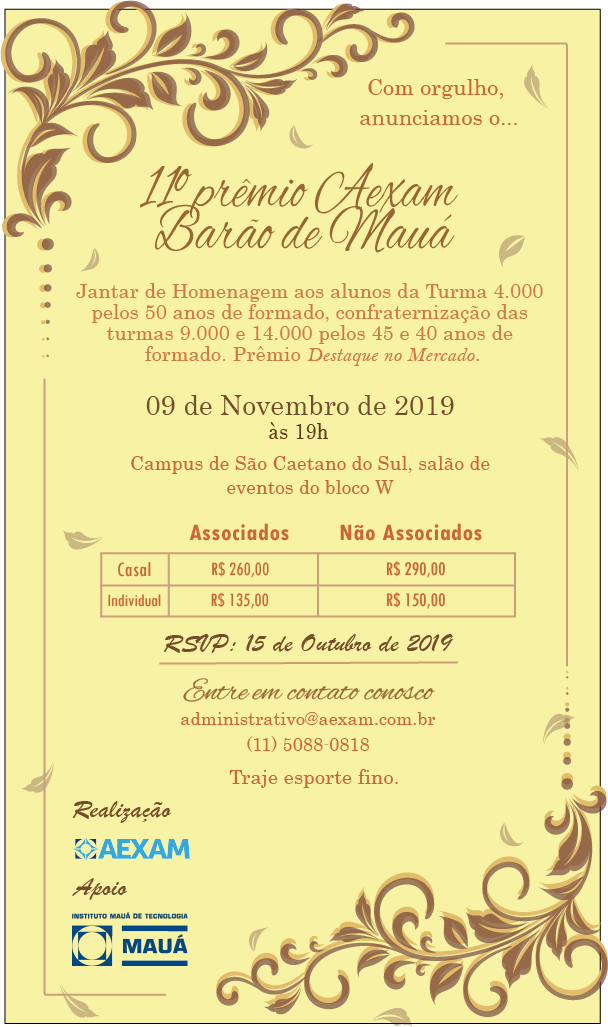 Com orgulho, anunciamos o...

11º prêmio Aexam Barão de Mauá

Jantar de Homenagem aos alunos da Turma 4.000 pelos 50 anos de formado, confraternização das turmas 9.000 e 14.000 pelos 45 e 40 anos de formado. Prêmio Destaque no Mercado.

09 de Novembro de 2019
às 19h

Campus de São Caetano do Sul, salão de eventos do bloco W

| | Associados | Não Associados |
|---|---|---|
| Casal | R$ 260,00 | R$ 290,00 |
| Individual | R$ 135,00 | R$ 150,00 |

RSVP: 15 de Outubro de 2019

Entre em contato conosco
administrativo@aexam.com.br
(11) 5088-0818

Traje esporte fino.

Realização
AEXAM

Apoio
INSTITUTO MAUÁ DE TECNOLOGIA
MAUÁ